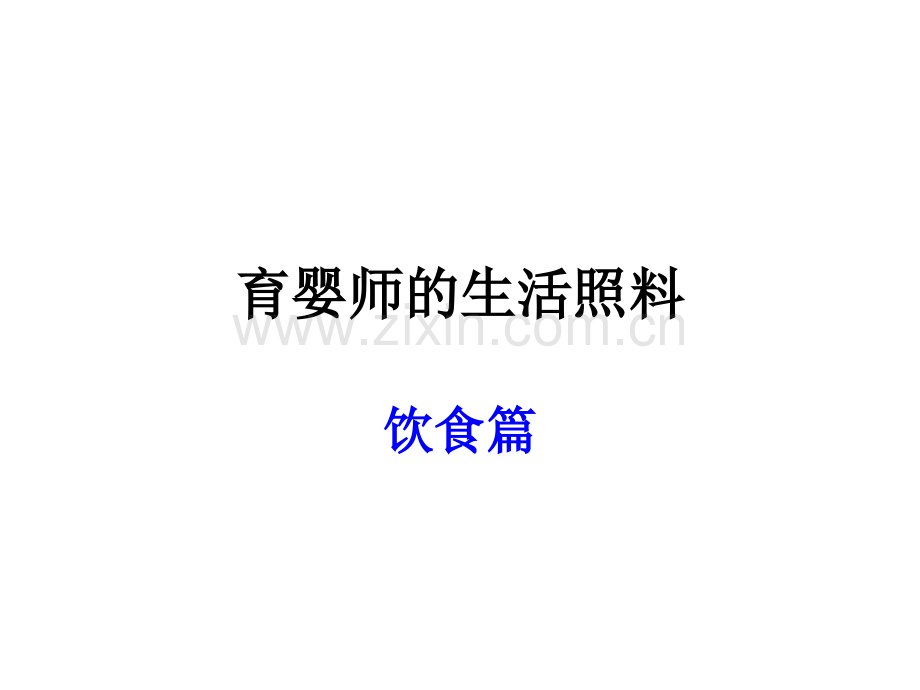 育婴师的生活照料

www.zixin.com.cn

饮食篇